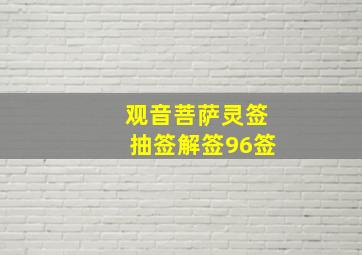 观音菩萨灵签
抽签解签96签